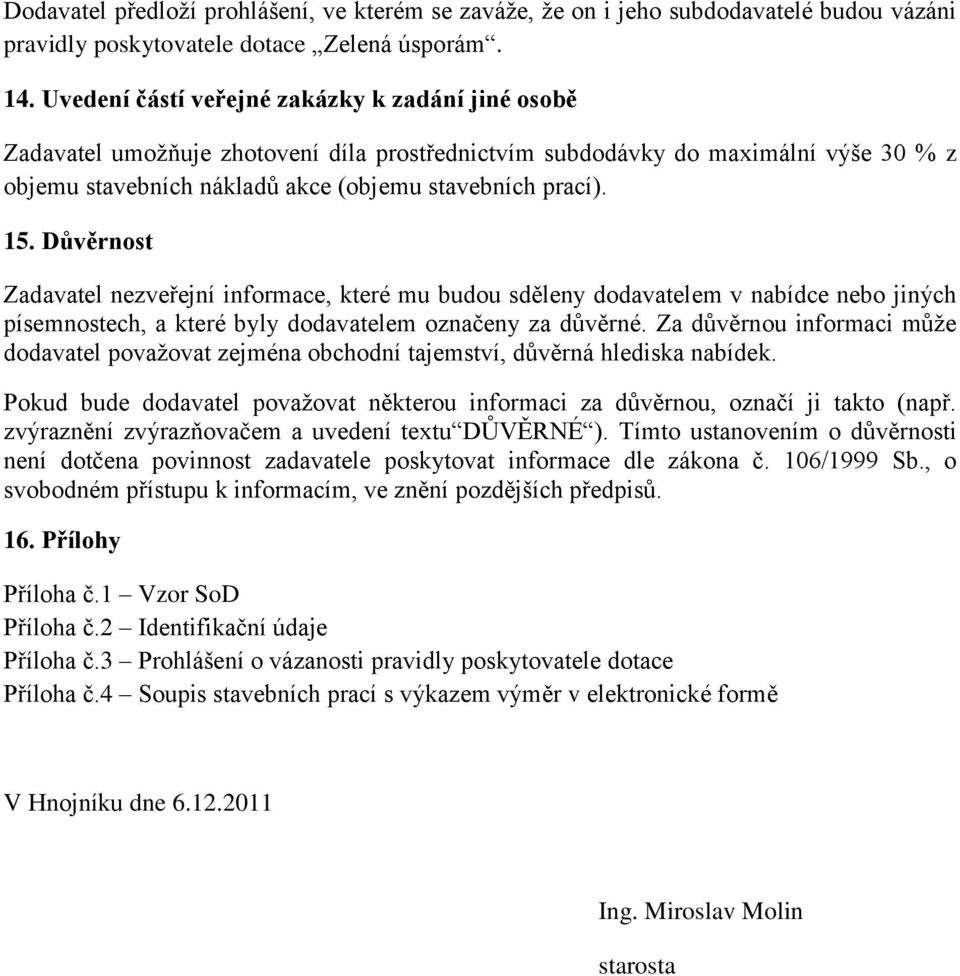 Dodavatel předloží prohlášení, ve kterém se zaváže, že on i jeho subdodavatelé budou vázáni pravidly poskytovatele dotace „Zelená úsporám“.

14. Uvedení částí veřejné zakázky k zadání jiné osobě

Zadavatel umožňuje zhotovení díla prostřednictvím subdodávky do maximální výše 30 % z objemu stavebních nákladů akce (objemu stavebních prací).

15. Důvěrnost

Zadavatel nezveřejní informace, které mu budou sděleny dodavatelem v nabídce nebo jiných písemnostech, a které byly dodavatelem označeny za důvěrné. Za důvěrnou informaci může dodavatel považovat zejména obchodní tajemství, důvěrná hlediska nabídek.

Pokud bude dodavatel považovat některou informaci za důvěrnou, označí ji takto (např. zvýraznění zvýrazňovačem a uvedení textu“DŮVĚRNÉ“). Tímto ustanovením o důvěrnosti není dotčena povinnost zadavatele poskytovat informace dle zákona č. 106/1999 Sb., o svobodném přístupu k informacím, ve znění pozdějších předpisů.

16. Přílohy

Příloha č.1 – Vzor SoD
Příloha č.2 – Identifikační údaje
Příloha č.3 – Prohlášení o vázanosti pravidly poskytovatele dotace
Příloha č.4 – Soupis stavebních prací s výkazem výměr v elektronické formě

V Hnojníku dne 6.12.2011

Ing. Miroslav Molin

starosta